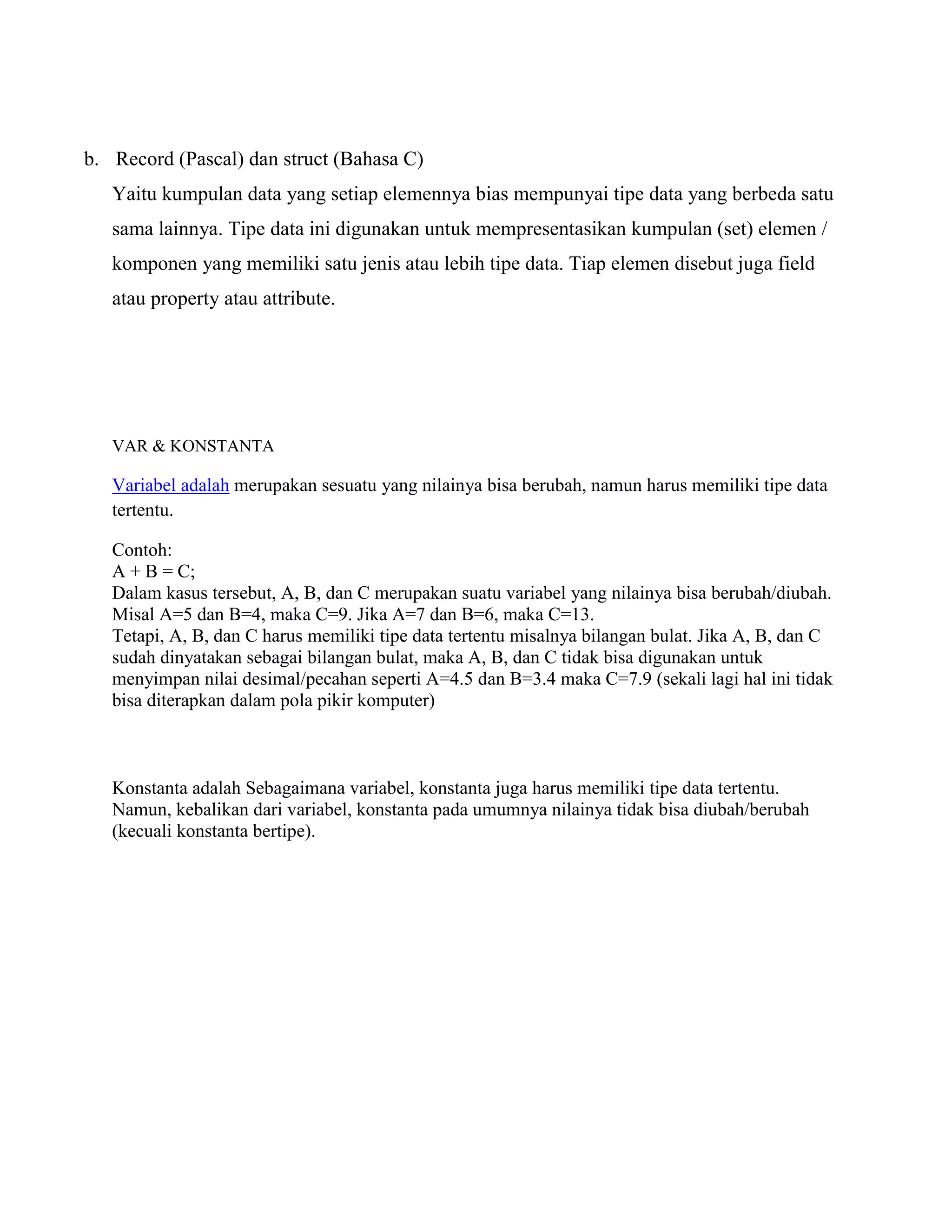 b. Record (Pascal) dan struct (Bahasa C)

Yaitu kumpulan data yang setiap elemennya bias mempunyai tipe data yang berbeda satu sama lainnya. Tipe data ini digunakan untuk mempresentasikan kumpulan (set) elemen / komponen yang memiliki satu jenis atau lebih tipe data. Tiap elemen disebut juga field atau property atau attribute.

VAR & KONSTANTA

Variabel adalah merupakan sesuatu yang nilainya bisa berubah, namun harus memiliki tipe data tertentu.

Contoh:
A + B = C;
Dalam kasus tersebut, A, B, dan C merupakan suatu variabel yang nilainya bisa berubah/diubah. Misal A=5 dan B=4, maka C=9. Jika A=7 dan B=6, maka C=13.
Tetapi, A, B, dan C harus memiliki tipe data tertentu misalnya bilangan bulat. Jika A, B, dan C sudah dinyatakan sebagai bilangan bulat, maka A, B, dan C tidak bisa digunakan untuk menyimpan nilai desimal/pecahan seperti A=4.5 dan B=3.4 maka C=7.9 (sekali lagi hal ini tidak bisa diterapkan dalam pola pikir komputer)

Konstanta adalah Sebagaimana variabel, konstanta juga harus memiliki tipe data tertentu. Namun, kebalikan dari variabel, konstanta pada umumnya nilainya tidak bisa diubah/berubah (kecuali konstanta bertipe).